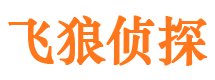 飞狼侦探